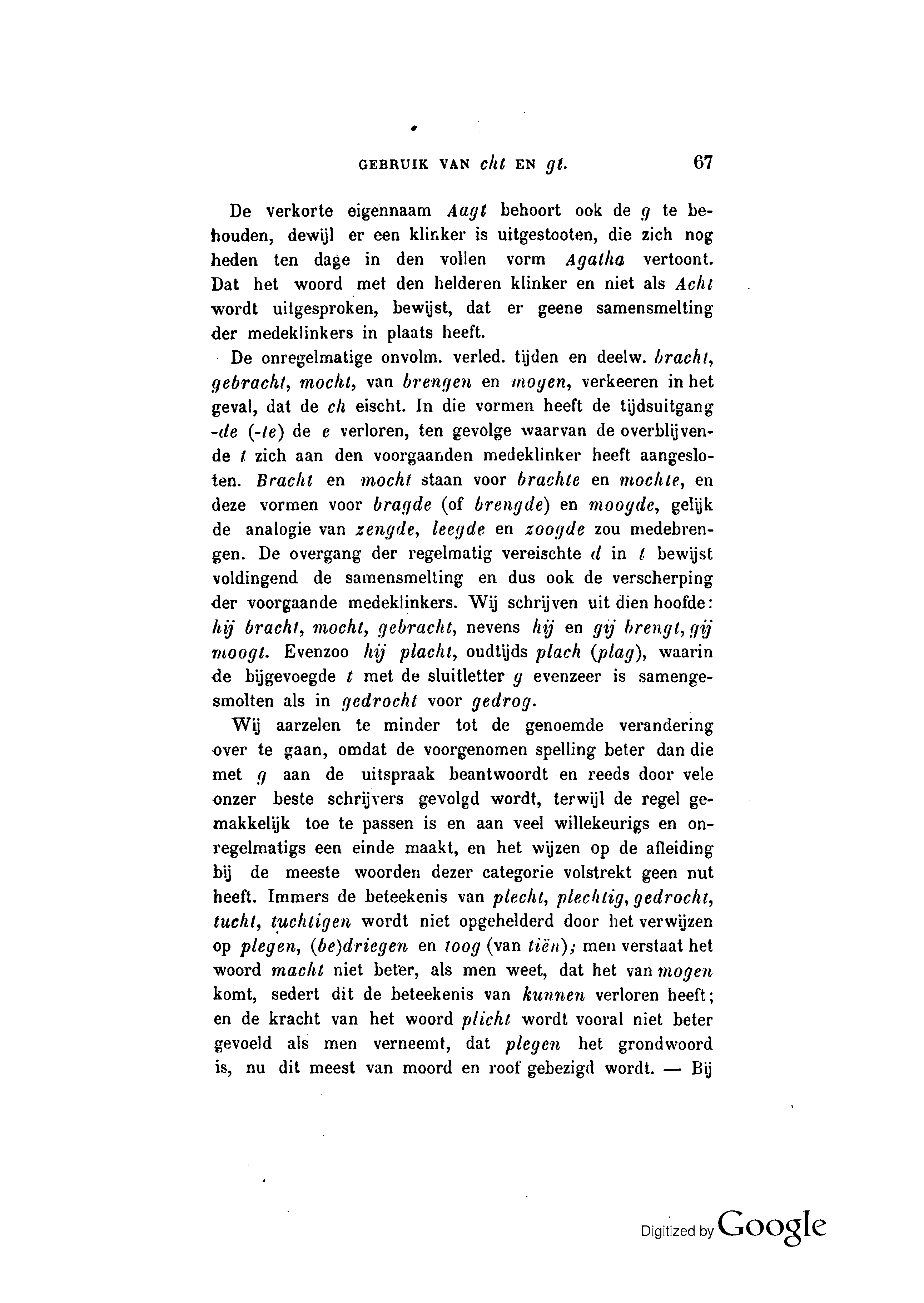 GEBRUIK VAN cht EN gt. 67

De verkorte eigennaam Aagt behoort ook de g te behouden, dewijl er een klinker is uitgestooten, die zich nog heden ten dage in den vollen vorm Agatha vertoont. Dat het woord met den helderen klinker en niet als Acht wordt uitgesproken, bewijst, dat er geene samensmelting der medeklinkers in plaats heeft.

De onregelmatige onvolm. verled. tijden en deelw. bracht, gebracht, mocht, van brengen en mogen, verkeeren in het geval, dat de ch eischt. In die vormen heeft de tijdsuitgang -de (-te) de e verloren, ten gevolge waarvan de overblijvende t zich aan den voorgaanden medeklinker heeft aangesloten. Bracht en mocht staan voor brachte en mochte, en deze vormen voor bragde (of brengde) en moogde, gelijk de analogie van zengde, leegde en zoogde zou medebrengen. De overgang der regelmatig vereischte d in t bewijst voldingend de samensmelting en dus ook de verscherping der voorgaande medeklinkers. Wij schrijven uit dien hoofde: hij bracht, mocht, gebracht, nevens hij en gij brengt, gij moogt. Evenzoo hij placht, oudtijds plach (plag), waarin de bijgevoegde t met de sluitletter g evenzeer is samengesmolten als in gedrocht voor gedrog.

Wij aarzelen te minder tot de genoemde verandering over te gaan, omdat de voorgenomen spelling beter dan die met g aan de uitspraak beantwoordt en reeds door vele onzer beste schrijvers gevolgd wordt, terwijl de regel gemakkelijk toe te passen is en aan veel willekeurigs en onregelmatigs een einde maakt, en het wijzen op de afleiding bij de meeste woorden dezer categorie volstrekt geen nut heeft. Immers de beteekenis van plecht, plechtig, gedrocht, tucht, tuchtigen wordt niet opgehelderd door het verwijzen op plegen, (be)driegen en toog (van tiën); men verstaat het woord macht niet beter, als men weet, dat het van mogen komt, sedert dit de beteekenis van kunnen verloren heeft; en de kracht van het woord plicht wordt vooral niet beter gevoeld als men verneemt, dat plegen het grondwoord is, nu dit meest van moord en roof gebezigd wordt. — Bij

Digitized by Google